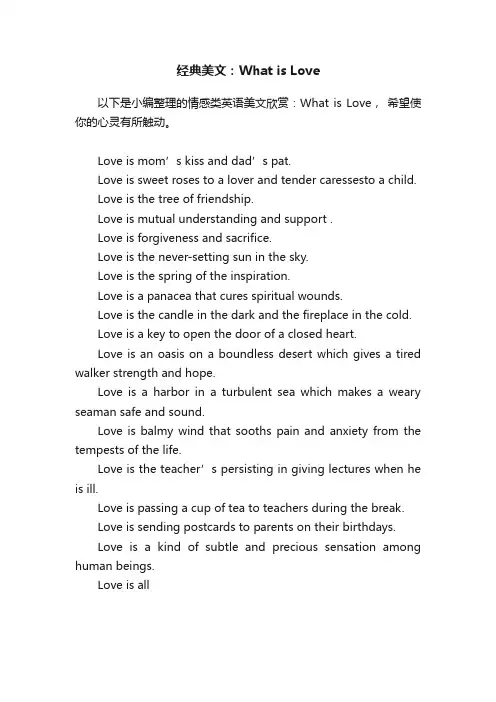 经典美文：What is Love

以下是小编整理的情感类英语美文欣赏：What is Love， 希望使你的心灵有所触动。

Love is mom’s kiss and dad’s pat.

Love is sweet roses to a lover and tender caressesto a child.

Love is the tree of friendship.

Love is mutual understanding and support .

Love is forgiveness and sacrifice.

Love is the never-setting sun in the sky.

Love is the spring of the inspiration.

Love is a panacea that cures spiritual wounds.

Love is the candle in the dark and the fireplace in the cold.

Love is a key to open the door of a closed heart.

Love is an oasis on a boundless desert which gives a tired walker strength and hope.

Love is a harbor in a turbulent sea which makes a weary seaman safe and sound.

Love is balmy wind that sooths pain and anxiety from the tempests of the life.

Love is the teacher’s persisting in giving lectures when he is ill.

Love is passing a cup of tea to teachers during the break.

Love is sending postcards to parents on their birthdays.

Love is a kind of subtle and precious sensation among human beings.

Love is all